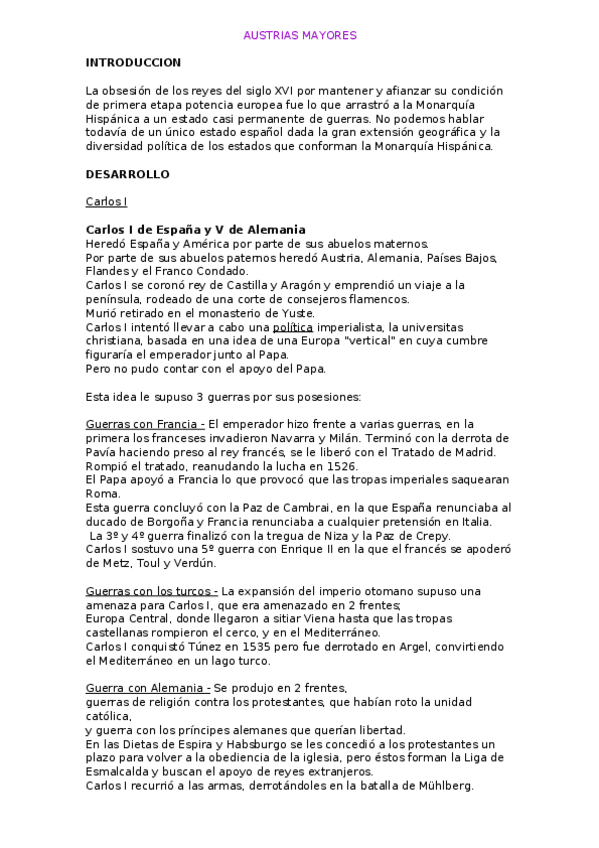 AUSTRIAS MAYORES

INTRODUCCION

La obsesión de los reyes del siglo XVI por mantener y afianzar su condición de primera etapa potencia europea fue lo que arrastró a la Monarquía Hispánica a un estado casi permanente de guerras. No podemos hablar todavía de un único estado español dada la gran extensión geográfica y la diversidad política de los estados que conforman la Monarquía Hispánica.

DESARROLLO

Carlos I

Carlos I de España y V de Alemania
Heredó España y América por parte de sus abuelos maternos.
Por parte de sus abuelos paternos heredó Austria, Alemania, Países Bajos, Flandes y el Franco Condado.
Carlos I se coronó rey de Castilla y Aragón y emprendió un viaje a la península, rodeado de una corte de consejeros flamencos.
Murió retirado en el monasterio de Yuste.
Carlos I intentó llevar a cabo una política imperialista, la universitas christiana, basada en una idea de una Europa "vertical" en cuya cumbre figuraría el emperador junto al Papa.
Pero no pudo contar con el apoyo del Papa.

Esta idea le supuso 3 guerras por sus posesiones:

Guerras con Francia - El emperador hizo frente a varias guerras, en la primera los franceses invadieron Navarra y Milán. Terminó con la derrota de Pavía haciendo preso al rey francés, se le liberó con el Tratado de Madrid. Rompió el tratado, reanudando la lucha en 1526.
El Papa apoyó a Francia lo que provocó que las tropas imperiales saquearan Roma.
Esta guerra concluyó con la Paz de Cambrai, en la que España renunciaba al ducado de Borgoña y Francia renunciaba a cualquier pretensión en Italia.
La 3º y 4º guerra finalizó con la tregua de Niza y la Paz de Crepy.
Carlos I sostuvo una 5º guerra con Enrique II en la que el francés se apoderó de Metz, Toul y Verdún.

Guerras con los turcos - La expansión del imperio otomano supuso una amenaza para Carlos I, que era amenazado en 2 frentes;
Europa Central, donde llegaron a sitiar Viena hasta que las tropas castellanas rompieron el cerco, y en el Mediterráneo.
Carlos I conquistó Túnez en 1535 pero fue derrotado en Argel, convirtiendo el Mediterráneo en un lago turco.

Guerra con Alemania - Se produjo en 2 frentes,
guerras de religión contra los protestantes, que habían roto la unidad católica,
y guerra con los príncipes alemanes que querían libertad.
En las Dietas de Espira y Habsburgo se les concedió a los protestantes un plazo para volver a la obediencia de la iglesia, pero éstos forman la Liga de Esmalcalda y buscan el apoyo de reyes extranjeros.
Carlos I recurrió a las armas, derrotándoles en la batalla de Mühlberg.